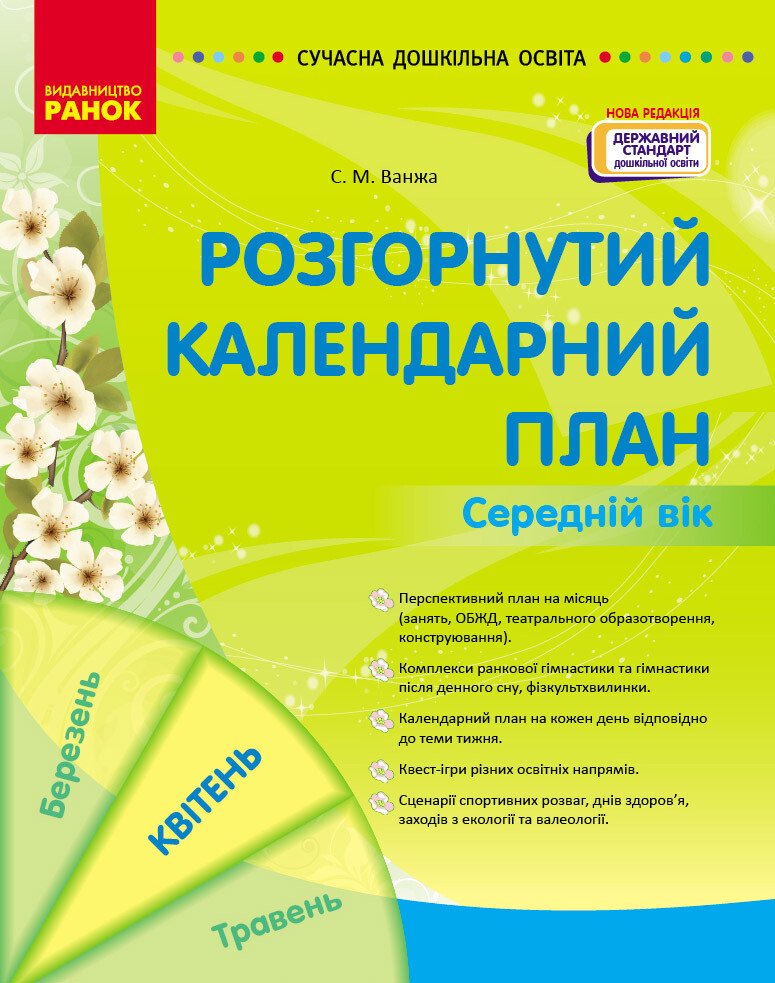 ВИДАВНИЦТВО
РАНОК

СУЧАСНА ДОШКІЛЬНА ОСВІТА

НОВА РЕДАКЦІЯ
ДЕРЖАВНИЙ СТАНДАРТ дошкільної освіти

С. М. Ванжа

РОЗГОРНУТИЙ КАЛЕНДАРНИЙ ПЛАН

Середній вік

Перспективний план на місяць (занять, ОБЖД, театрального образотворення, конструювання).

Комплекси ранкової гімнастики та гімнастики після денного сну, фізкультхвилинки.

Календарний план на кожен день відповідно до теми тижня.

Квест-ігри різних освітніх напрямів.

Сценарії спортивних розваг, днів здоров'я, заходів з екології та валеології.

Березень

КВІТЕНЬ

Травень